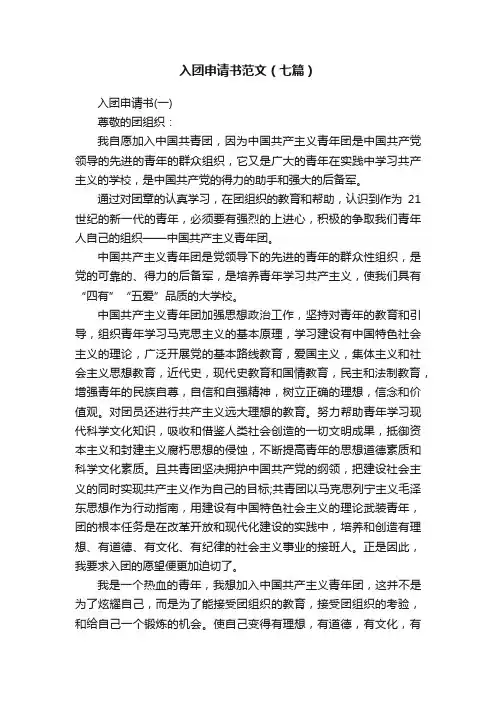 入团申请书范文（七篇）

入团申请书(一)

尊敬的团组织：

我自愿加入中国共青团，因为中国共产主义青年团是中国共产党领导的先进的青年的群众组织，它又是广大的青年在实践中学习共产主义的学校，是中国共产党的得力的助手和强大的后备军。

通过对团章的认真学习，在团组织的教育和帮助，认识到作为 21 世纪的新一代的青年，必须要有强烈的上进心，积极的争取我们青年人自己的组织——中国共产主义青年团。

中国共产主义青年团是党领导下的先进的青年的群众性组织，是党的可靠的、得力的后备军，是培养青年学习共产主义，使我们具有“四有”“五爱”品质的大学校。

中国共产主义青年团加强思想政治工作，坚持对青年的教育和引导，组织青年学习马克思主义的基本原理，学习建设有中国特色社会主义的理论，广泛开展党的基本路线教育，爱国主义，集体主义和社会主义思想教育，近代史，现代史教育和国情教育，民主和法制教育，增强青年的民族自尊，自信和自强精神，树立正确的理想，信念和价值观。对团员还进行共产主义远大理想的教育。努力帮助青年学习现代科学文化知识，吸收和借鉴人类社会创造的一切文明成果，抵御资本主义和封建主义腐朽思想的侵蚀，不断提高青年的思想道德素质和科学文化素质。且共青团坚决拥护中国共产党的纲领，把建设社会主义的同时实现共产主义作为自己的目标;共青团以马克思列宁主义毛泽东思想作为行动指南，用建设有中国特色社会主义的理论武装青年，团的根本任务是在改革开放和现代化建设的实践中，培养和创造有理想、有道德、有文化、有纪律的社会主义事业的接班人。正是因此，我要求入团的愿望便更加迫切了。

我是一个热血的青年，我想加入中国共产主义青年团，这并不是为了炫耀自己，而是为了能接受团组织的教育，接受团组织的考验，和给自己一个锻炼的机会。使自己变得有理想，有道德，有文化，有